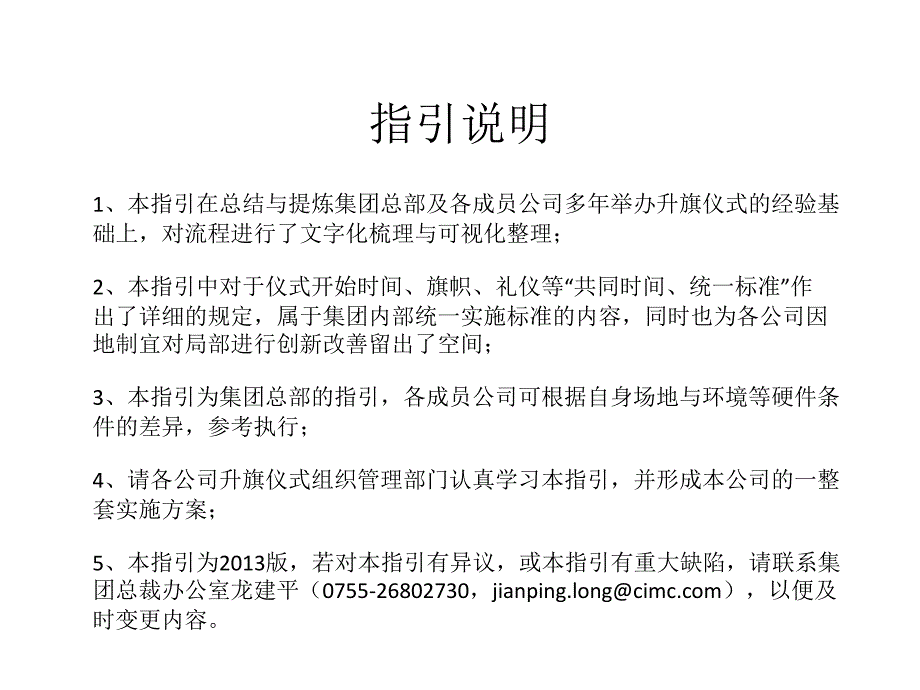 指引说明

1、本指引在总结与提炼集团总部及各成员公司多年举办升旗仪式的经验基础上，对流程进行了文字化梳理与可视化整理；

2、本指引中对于仪式开始时间、旗帜、礼仪等“共同时间、统一标准”作出了详细的规定，属于集团内部统一实施标准的内容，同时也为各公司因地制宜对局部进行创新改善留出了空间；

3、本指引为集团总部的指引，各成员公司可根据自身场地与环境等硬件条件的差异，参考执行；

4、请各公司升旗仪式组织管理部门认真学习本指引，并形成本公司的一整套实施方案；

5、本指引为2013版，若对本指引有异议，或本指引有重大缺陷，请联系集团总裁办公室龙建平（0755-26802730，jianping.long@cimc.com），以便及时变更内容。